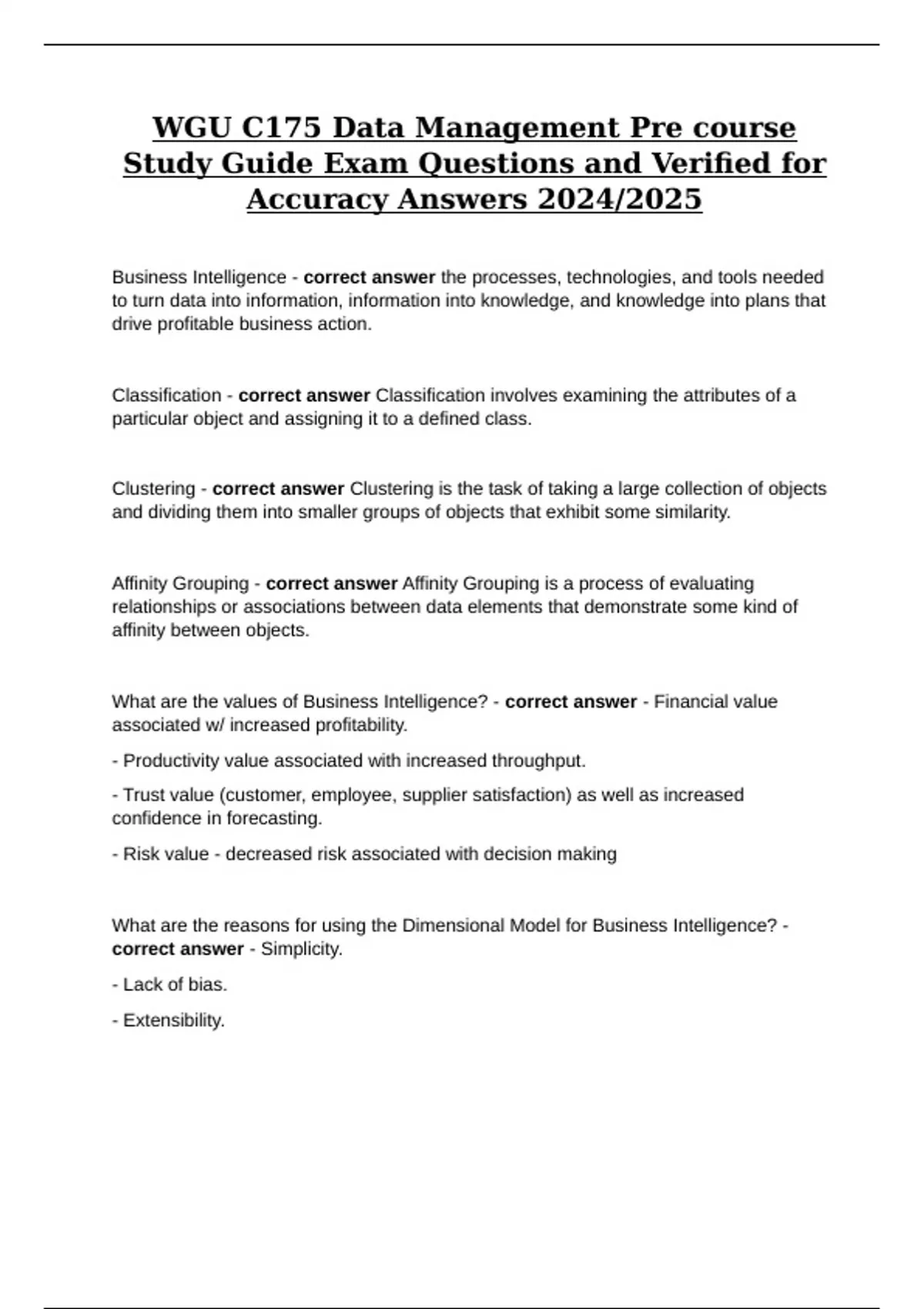 WGU C175 Data Management Pre course Study Guide Exam Questions and Verified for Accuracy Answers 2024/2025

Business Intelligence - correct answer the processes, technologies, and tools needed to turn data into information, information into knowledge, and knowledge into plans that drive profitable business action.

Classification - correct answer Classification involves examining the attributes of a particular object and assigning it to a defined class.

Clustering - correct answer Clustering is the task of taking a large collection of objects and dividing them into smaller groups of objects that exhibit some similarity.

Affinity Grouping - correct answer Affinity Grouping is a process of evaluating relationships or associations between data elements that demonstrate some kind of affinity between objects.

What are the values of Business Intelligence? - correct answer - Financial value associated w/ increased profitability.

- Productivity value associated with increased throughput.

- Trust value (customer, employee, supplier satisfaction) as well as increased confidence in forecasting.

- Risk value - decreased risk associated with decision making

What are the reasons for using the Dimensional Model for Business Intelligence? - correct answer - Simplicity.

- Lack of bias.

- Extensibility.